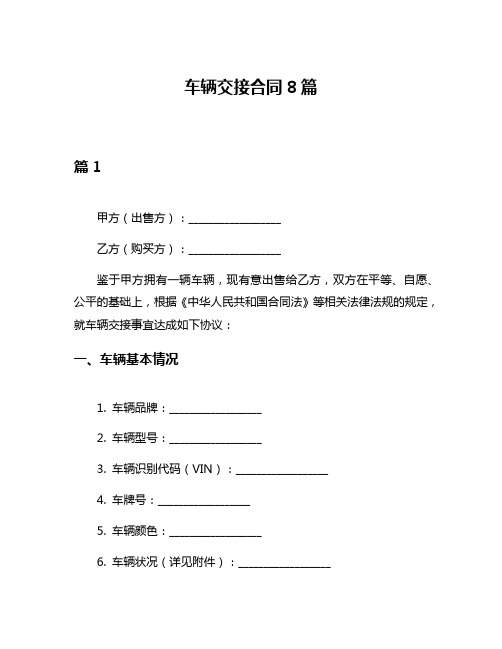 车辆交接合同 8 篇

篇 1

甲方（出售方）：________________

乙方（购买方）：________________

鉴于甲方拥有一辆车辆，现有意出售给乙方，双方在平等、自愿、公平的基础上，根据《中华人民共和国合同法》等相关法律法规的规定，就车辆交接事宜达成如下协议：

一、车辆基本情况

1. 车辆品牌：________________

2. 车辆型号：________________

3. 车辆识别代码（VIN）：________________

4. 车牌号：________________

5. 车辆颜色：________________

6. 车辆状况（详见附件）：________________